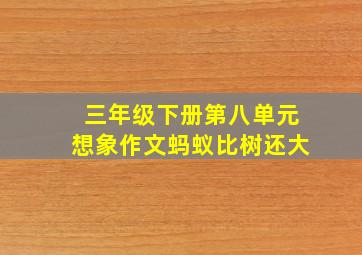 三年级下册第八单元
想象作文蚂蚁比树还大